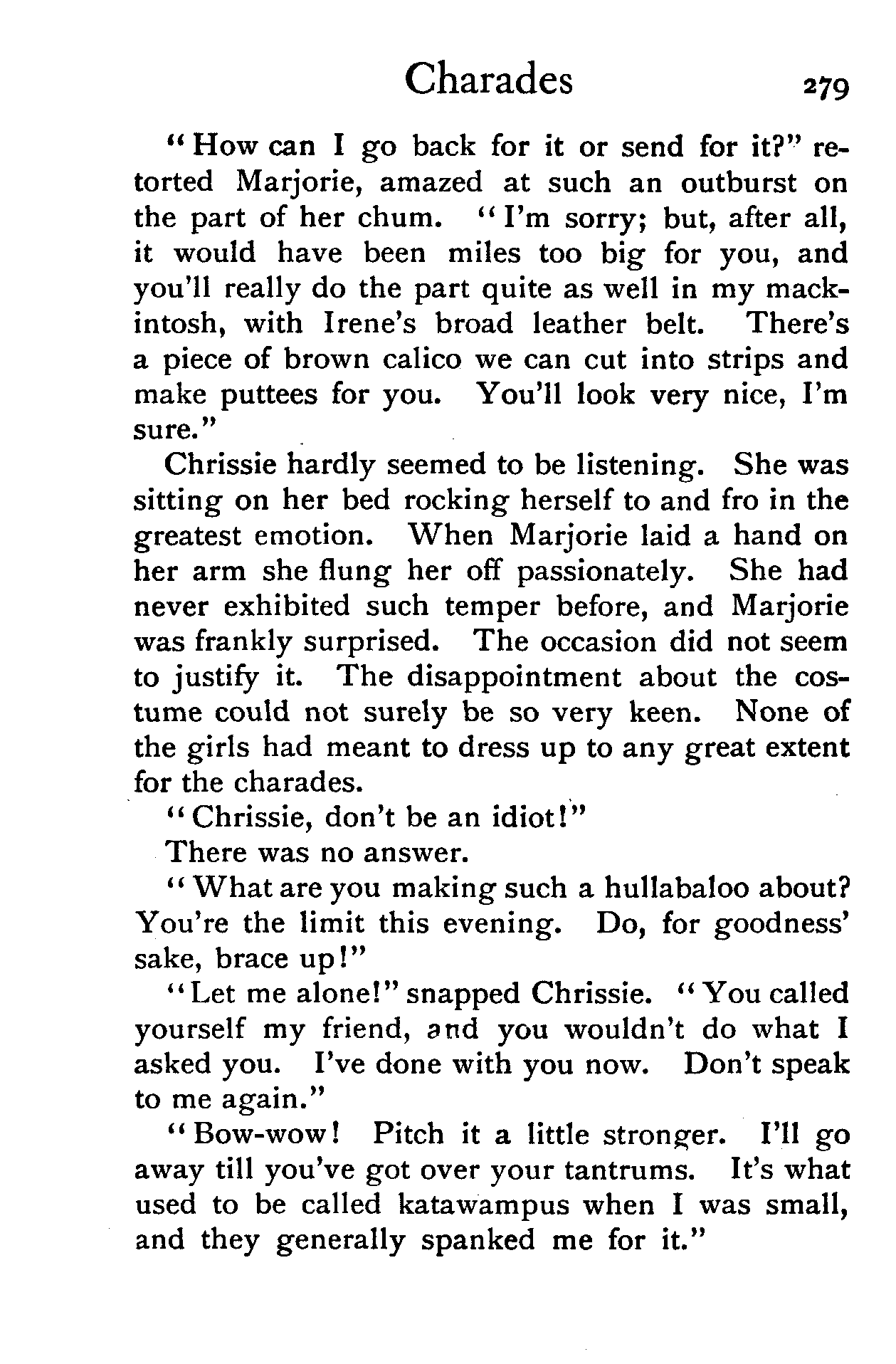 Charades 279

"How can I go back for it or send for it?" retorted Marjorie, amazed at such an outburst on the part of her chum. "I'm sorry; but, after all, it would have been miles too big for you, and you'll really do the part quite as well in my mackintosh, with Irene's broad leather belt. There's a piece of brown calico we can cut into strips and make puttees for you. You'll look very nice, I'm sure."

Chrissie hardly seemed to be listening. She was sitting on her bed rocking herself to and fro in the greatest emotion. When Marjorie laid a hand on her arm she flung her off passionately. She had never exhibited such temper before, and Marjorie was frankly surprised. The occasion did not seem to justify it. The disappointment about the costume could not surely be so very keen. None of the girls had meant to dress up to any great extent for the charades.

"Chrissie, don't be an idiot!"

There was no answer.

"What are you making such a hullabaloo about? You're the limit this evening. Do, for goodness' sake, brace up!"

"Let me alone!" snapped Chrissie. "You called yourself my friend, and you wouldn't do what I asked you. I've done with you now. Don't speak to me again."

"Bow-wow! Pitch it a little stronger. I'll go away till you've got over your tantrums. It's what used to be called katawampus when I was small, and they generally spanked me for it."